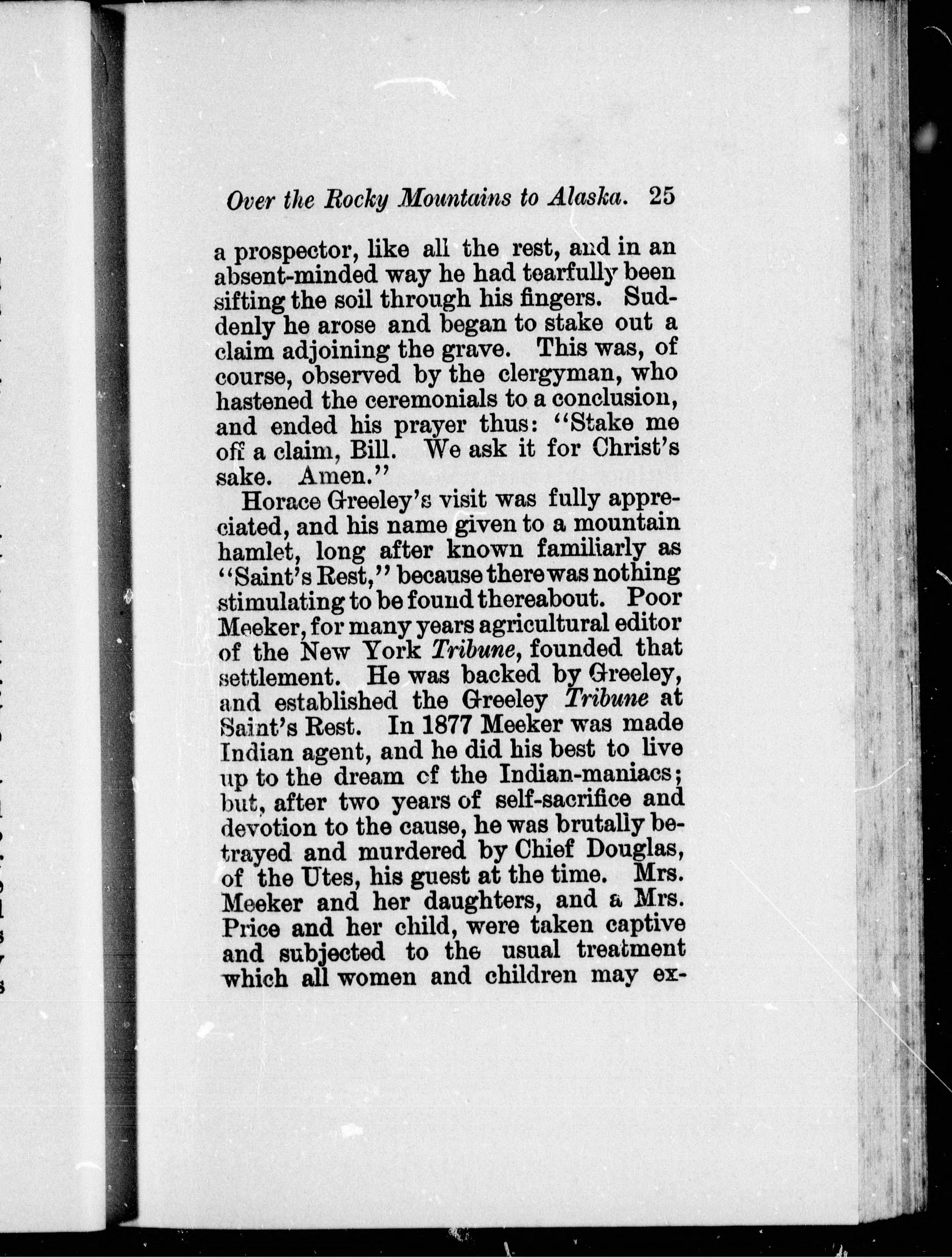 Over the Rocky Mountains to Alaska. 25

a prospector, like all the rest, and in an absent-minded way he had tearfully been sifting the soil through his fingers. Suddenly he arose and began to stake out a claim adjoining the grave. This was, of course, observed by the clergyman, who hastened the ceremonials to a conclusion, and ended his prayer thus: "Stake me off a claim, Bill. We ask it for Christ's sake. Amen."

Horace Greeley's visit was fully appreciated, and his name given to a mountain hamlet, long after known familiarly as "Saint's Rest," because there was nothing stimulating to be found thereabout. Poor Meeker, for many years agricultural editor of the New York Tribune, founded that settlement. He was backed by Greeley, and established the Greeley Tribune at Saint's Rest. In 1877 Meeker was made Indian agent, and he did his best to live up to the dream of the Indian-maniacs; but, after two years of self-sacrifice and devotion to the cause, he was brutally betrayed and murdered by Chief Douglas, of the Utes, his guest at the time. Mrs. Meeker and her daughters, and a Mrs. Price and her child, were taken captive and subjected to the usual treatment which all women and children may ex-